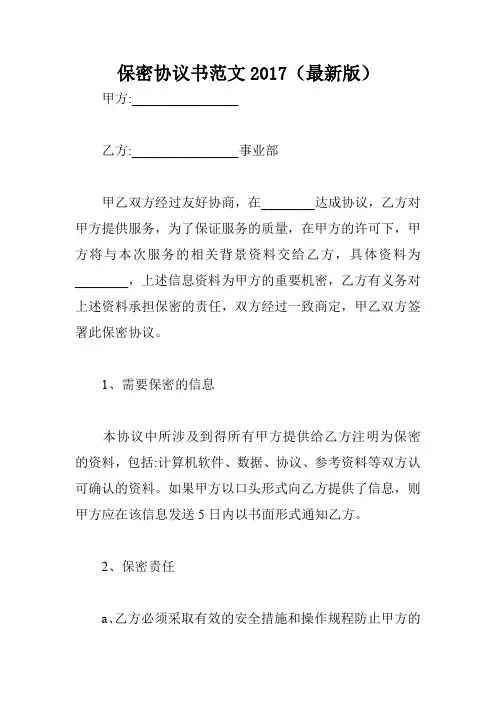 保密协议书范文 2017（最新版）

甲方:________________

乙方:________________事业部

甲乙双方经过友好协商，在________达成协议，乙方对甲方提供服务，为了保证服务的质量，在甲方的许可下，甲方将与本次服务的相关背景资料交给乙方，具体资料为________，上述信息资料为甲方的重要机密，乙方有义务对上述资料承担保密的责任，双方经过一致商定，甲乙双方签署此保密协议。

1、需要保密的信息

本协议中所涉及到得所有甲方提供给乙方注明为保密的资料，包括:计算机软件、数据、协议、参考资料等双方认可确认的资料。如果甲方以口头形式向乙方提供了信息，则甲方应在该信息发送 5 日内以书面形式通知乙方。

2、保密责任

a、乙方必须采取有效的安全措施和操作规程防止甲方的